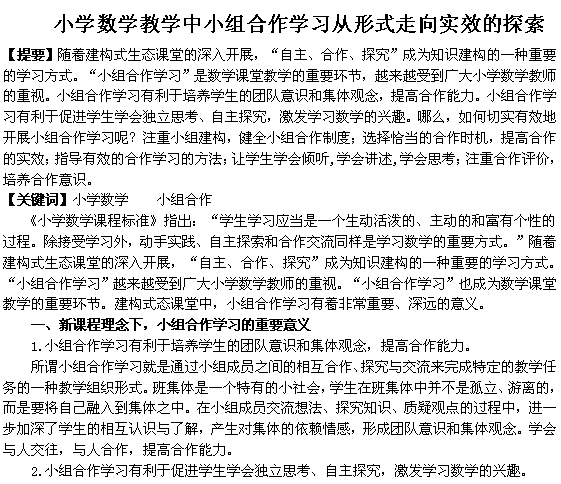 小学数学教学中小组合作学习从形式走向实效的探索

【提要】随着建构式生态课堂的深入开展，“自主、合作、探究”成为知识建构的一种重要的学习方式。“小组合作学习”是数学课堂教学的重要环节，越来越受到广大小学数学教师的重视。小组合作学习有利于培养学生的团队意识和集体观念，提高合作能力。小组合作学习有利于促进学生学会独立思考、自主探究，激发学习数学的兴趣。哪么，如何切实有效地开展小组合作学习呢？注重小组建构，健全小组合作制度；选择恰当的合作时机，提高合作的实效；指导有效的合作学习的方法；让学生学会倾听，学会讲述，学会思考；注重合作评价，培养合作意识。

【关键词】小学数学　　小组合作

《小学数学课程标准》指出：“学生学习应当是一个生动活泼的、主动的和富有个性的过程。除接受学习外，动手实践、自主探索和合作交流同样是学习数学的重要方式。”随着建构式生态课堂的深入开展，“自主、合作、探究”成为知识建构的一种重要的学习方式。“小组合作学习”越来越受到广大小学数学教师的重视。“小组合作学习”也成为数学课堂教学的重要环节。建构式态课堂中，小组合作学习有着非常重要、深远的意义。

一、新课程理念下，小组合作学习的重要意义

1.小组合作学习有利于培养学生的团队意识和集体观念，提高合作能力。

所谓小组合作学习就是通过小组成员之间的相互合作、探究与交流来完成特定的教学任务的一种教学组织形式。班集体是一个特有的小社会，学生在班集体中并不是孤立、游离的，而是要将自己融入到集体之中。在小组成员交流想法、探究知识、质疑观点的过程中，进一步加深了学生的相互认识与了解，产生对集体的依赖情感，形成团队意识和集体观念。学会与人交往，与人合作，提高合作能力。

2.小组合作学习有利于促进学生学会独立思考、自主探究，激发学习数学的兴趣。